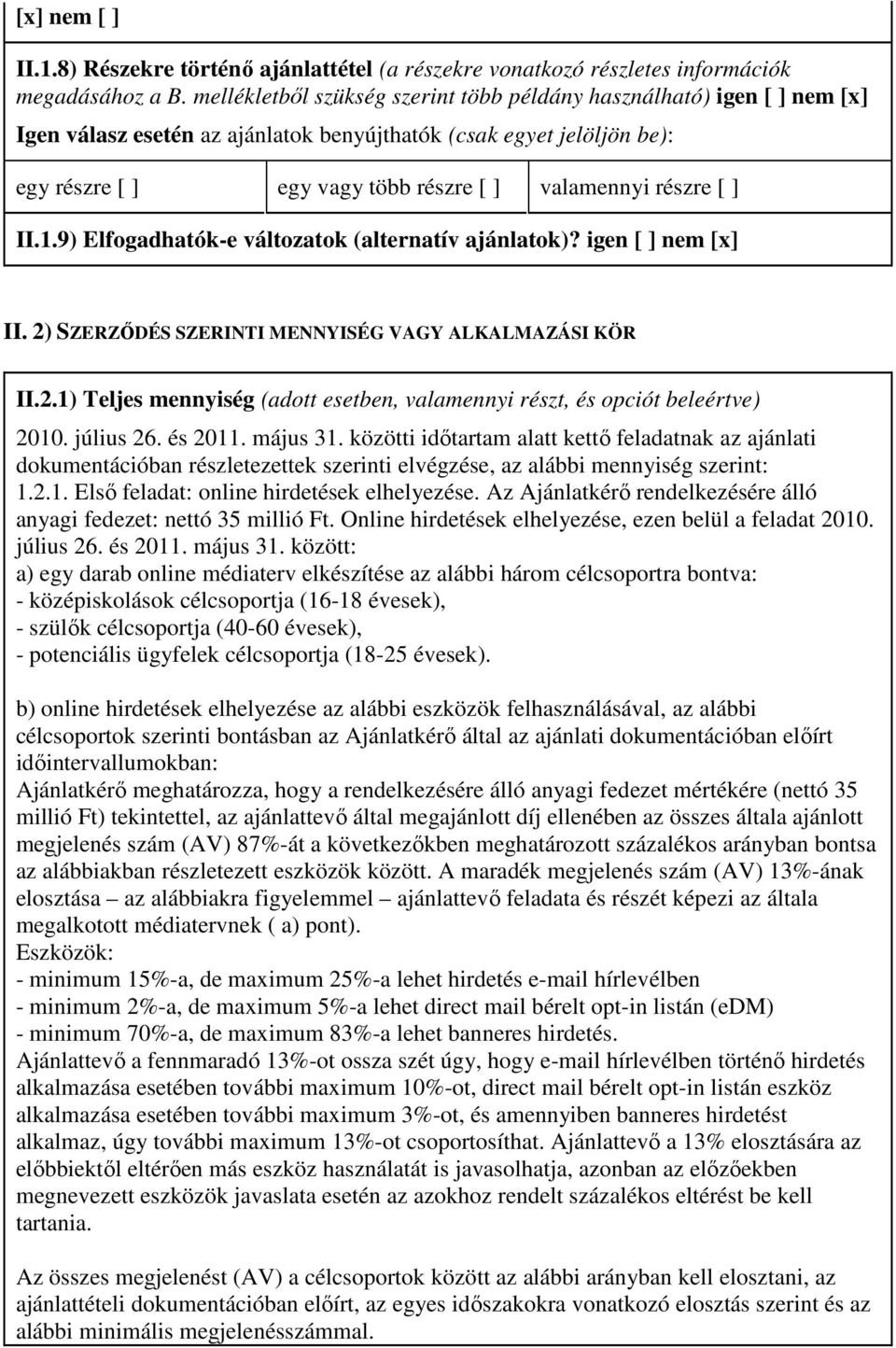 [x] nem [ ]

II.1.8) Részekre történő ajánlattétel (a részekre vonatkozó részletes információk megadásához a B. mellékletből szükség szerint több példány használható) igen [ ] nem [x]

Igen válasz esetén az ajánlatok benyújthatók (csak egyet jelöljön be):

| egy részre [ ] | egy vagy több részre [ ] | valamennyi részre [ ] |
|---|---|---|

II.1.9) Elfogadhatók-e változatok (alternatív ajánlatok)? igen [ ] nem [x]

II. 2) SZERZŐDÉS SZERINTI MENNYISÉG VAGY ALKALMAZÁSI KÖR

II.2.1) Teljes mennyiség (adott esetben, valamennyi részt, és opciót beleértve)

2010. július 26. és 2011. május 31. közötti időtartam alatt kettő feladatnak az ajánlati dokumentációban részletezettek szerinti elvégzése, az alábbi mennyiség szerint:
1.2.1. Első feladat: online hirdetések elhelyezése. Az Ajánlatkérő rendelkezésére álló anyagi fedezet: nettó 35 millió Ft. Online hirdetések elhelyezése, ezen belül a feladat 2010. július 26. és 2011. május 31. között:
a) egy darab online médiaterv elkészítése az alábbi három célcsoportra bontva:
- középiskolások célcsoportja (16-18 évesek),
- szülők célcsoportja (40-60 évesek),
- potenciális ügyfelek célcsoportja (18-25 évesek).

b) online hirdetések elhelyezése az alábbi eszközök felhasználásával, az alábbi célcsoportok szerinti bontásban az Ajánlatkérő által az ajánlati dokumentációban előírt időintervallumokban:
Ajánlatkérő meghatározza, hogy a rendelkezésére álló anyagi fedezet mértékére (nettó 35 millió Ft) tekintettel, az ajánlattevő által megajánlott díj ellenében az összes általa ajánlott megjelenés szám (AV) 87%-át a következőkben meghatározott százalékos arányban bontsa az alábbiakban részletezett eszközök között. A maradék megjelenés szám (AV) 13%-ának elosztása – az alábbiakra figyelemmel – ajánlattevő feladata és részét képezi az általa megalkotott médiatervnek ( a) pont).
Eszközök:
- minimum 15%-a, de maximum 25%-a lehet hirdetés e-mail hírlevélben
- minimum 2%-a, de maximum 5%-a lehet direct mail bérelt opt-in listán (eDM)
- minimum 70%-a, de maximum 83%-a lehet banneres hirdetés.
Ajánlattevő a fennmaradó 13%-ot ossza szét úgy, hogy e-mail hírlevélben történő hirdetés alkalmazása esetében további maximum 10%-ot, direct mail bérelt opt-in listán eszköz alkalmazása esetében további maximum 3%-ot, és amennyiben banneres hirdetést alkalmaz, úgy további maximum 13%-ot csoportosíthat. Ajánlattevő a 13% elosztására az előbbiektől eltérően más eszköz használatát is javasolhatja, azonban az előzőekben megnevezett eszközök javaslata esetén az azokhoz rendelt százalékos eltérést be kell tartania.

Az összes megjelenést (AV) a célcsoportok között az alábbi arányban kell elosztani, az ajánlattételi dokumentációban előírt, az egyes időszakokra vonatkozó elosztás szerint és az alábbi minimális megjelenésszámmal.